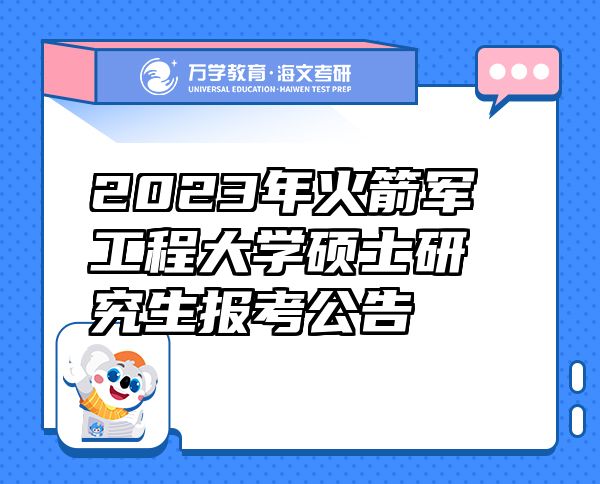 万学教育·海文考研
UNIVERSAL EDUCATION·HAIWEN TEST PREP

2023年火箭军工程大学硕士研究生报考公告